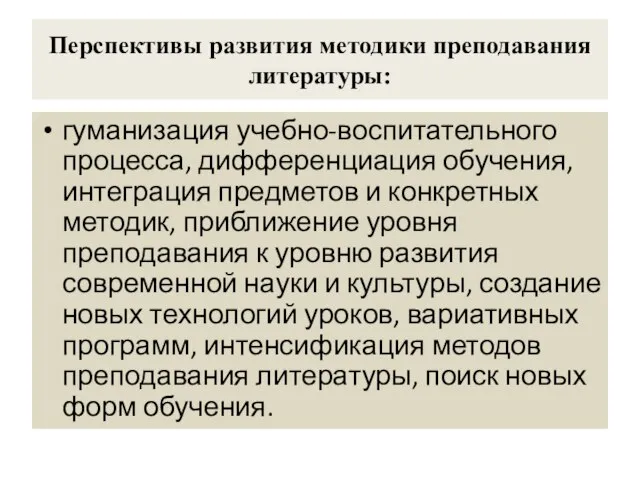 Перспективы развития методики преподавания литературы:

• гуманизация учебно-воспитательного процесса, дифференциация обучения, интеграция предметов и конкретных методик, приближение уровня преподавания к уровню развития современной науки и культуры, создание новых технологий уроков, вариативных программ, интенсификация методов преподавания литературы, поиск новых форм обучения.